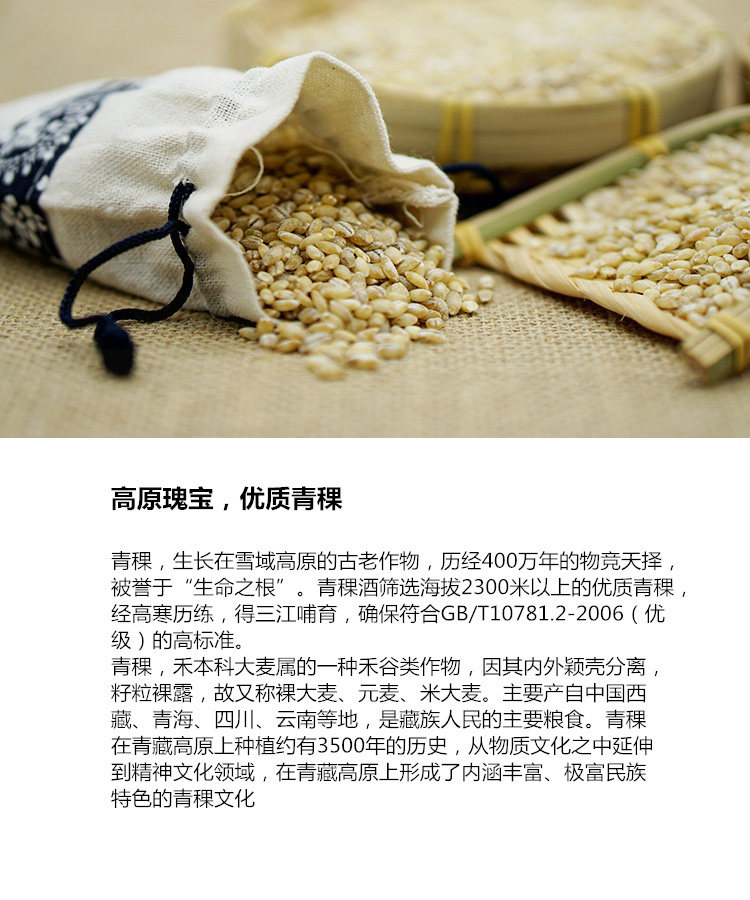 高原瑰宝，优质青稞

青稞，生长在雪域高原的古老作物，历经400万年的物竞天择，被誉于“生命之根”。青稞酒筛选海拔2300米以上的优质青稞，经高寒历练，得三江哺育，确保符合GB/T10781.2-2006（优级）的高标准。

青稞，禾本科大麦属的一种禾谷类作物，因其内外颖壳分离，籽粒裸露，故又称裸大麦、元麦、米大麦。主要产自中国西藏、青海、四川、云南等地，是藏族人民的主要粮食。青稞在青藏高原上种植约有3500年的历史，从物质文化之中延伸到精神文化领域，在青藏高原上形成了内涵丰富、极富民族特色的青稞文化